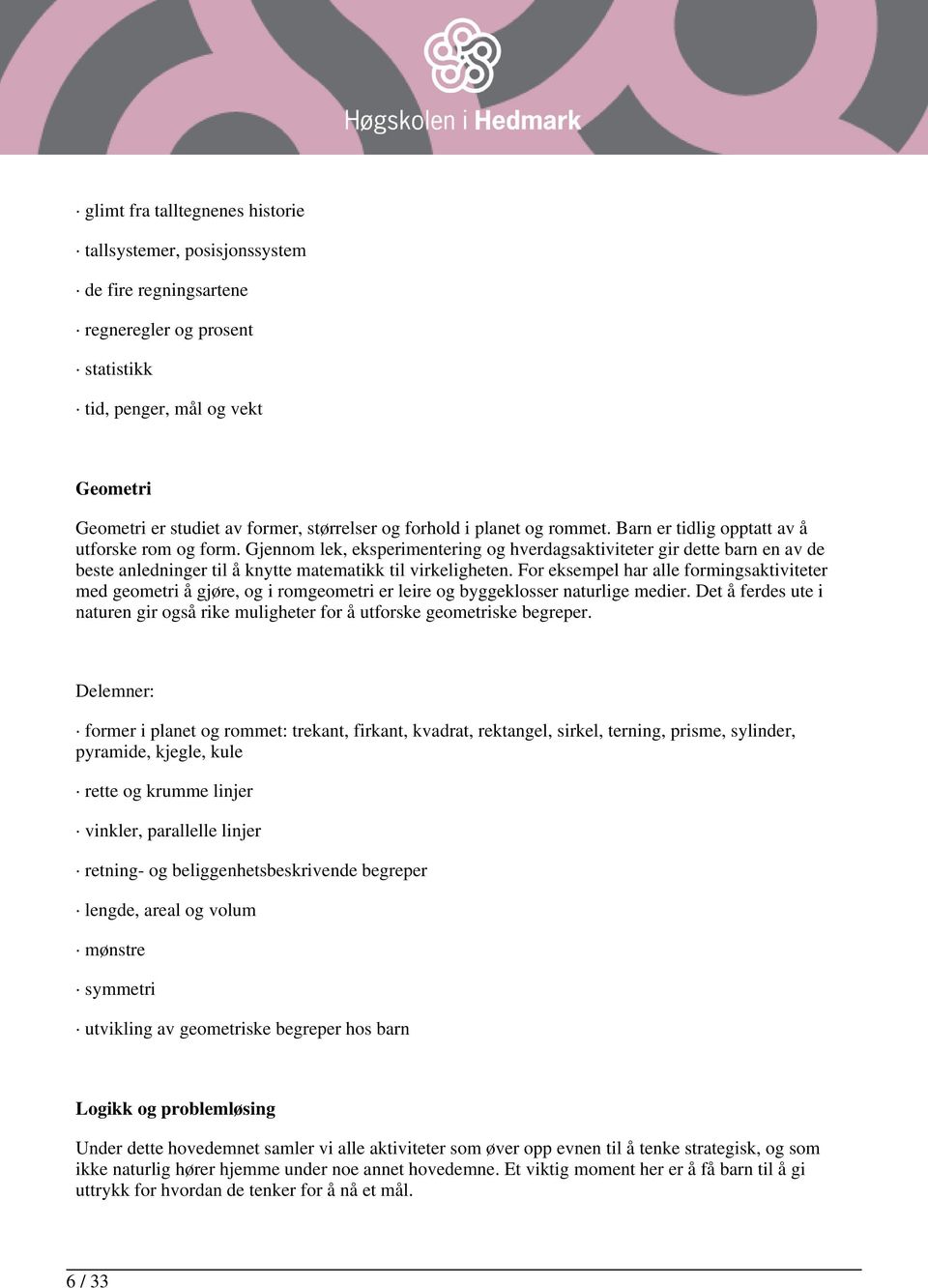 Høgskolen i Hedmark

· glimt fra talltegnenes historie

· tallsystemer, posisjonssystem

· de fire regningsartene

· regneregler og prosent

· statistikk

· tid, penger, mål og vekt

Geometri

Geometri er studiet av former, størrelser og forhold i planet og rommet. Barn er tidlig opptatt av å utforske rom og form. Gjennom lek, eksperimentering og hverdagsaktiviteter gir dette barn en av de beste anledninger til å knytte matematikk til virkeligheten. For eksempel har alle formingsaktiviteter med geometri å gjøre, og i romgeometri er leire og byggeklosser naturlige medier. Det å ferdes ute i naturen gir også rike muligheter for å utforske geometriske begreper.

Delemner:

· former i planet og rommet: trekant, firkant, kvadrat, rektangel, sirkel, terning, prisme, sylinder, pyramide, kjegle, kule

· rette og krumme linjer

· vinkler, parallelle linjer

· retning- og beliggenhetsbeskrivende begreper

· lengde, areal og volum

· mønstre

· symmetri

· utvikling av geometriske begreper hos barn

Logikk og problemløsing

Under dette hovedemnet samler vi alle aktiviteter som øver opp evnen til å tenke strategisk, og som ikke naturlig hører hjemme under noe annet hovedemne. Et viktig moment her er å få barn til å gi uttrykk for hvordan de tenker for å nå et mål.

6 / 33